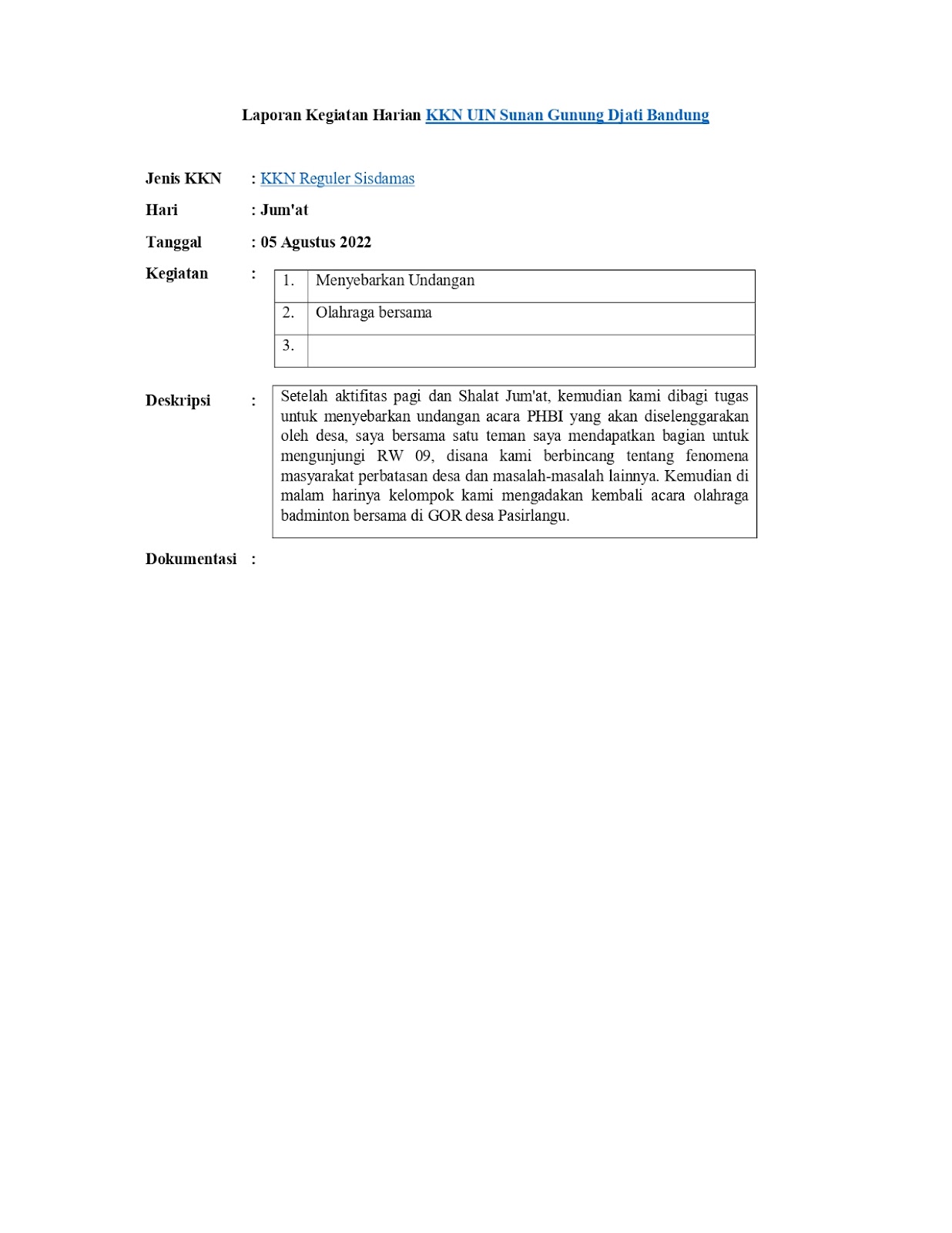 Laporan Kegiatan Harian KKN UIN Sunan Gunung Djati Bandung

Jenis KKN : KKN Reguler Sisdamas

Hari : Jum'at

Tanggal : 05 Agustus 2022

Kegiatan :

| 1. | Menyebarkan Undangan |
|---|---|
| 2. | Olahraga bersama |
| 3. | |

Deskripsi :

Setelah aktifitas pagi dan Shalat Jum'at, kemudian kami dibagi tugas untuk menyebarkan undangan acara PHBI yang akan diselenggarakan oleh desa, saya bersama satu teman saya mendapatkan bagian untuk mengunjungi RW 09, disana kami berbincang tentang fenomena masyarakat perbatasan desa dan masalah-masalah lainnya. Kemudian di malam harinya kelompok kami mengadakan kembali acara olahraga badminton bersama di GOR desa Pasirlangu.

Dokumentasi :